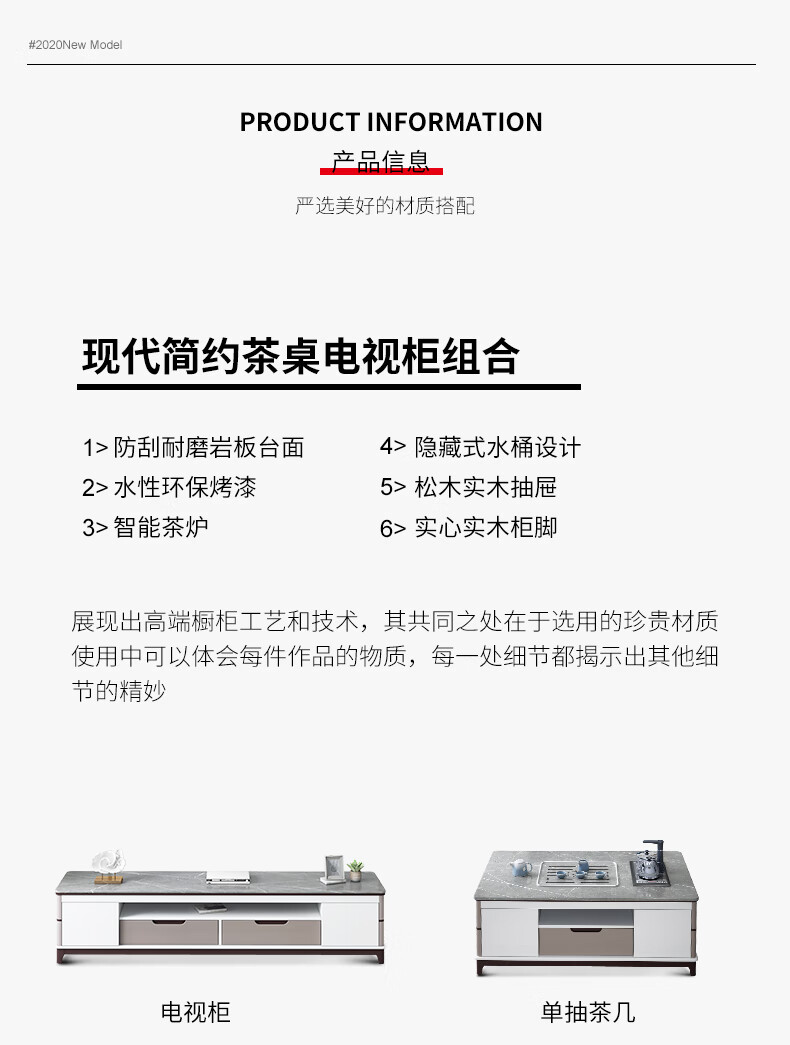 #2020New Model

PRODUCT INFORMATION

产品信息

严选美好的材质搭配

现代简约茶桌电视柜组合

1> 防刮耐磨岩板台面
2> 水性环保烤漆
3> 智能茶炉

4> 隐藏式水桶设计
5> 松木实木抽屉
6> 实心实木柜脚

展现出高端橱柜工艺和技术，其共同之处在于选用的珍贵材质使用中可以体会每件作品的物质，每一处细节都揭示出其他细节的精妙

电视柜

单抽茶几